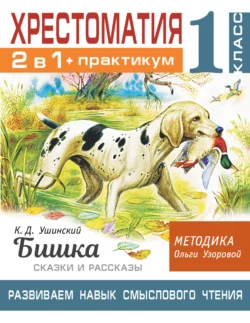 ХРЕСТОМАТИЯ

2 в 1 + практикум

1 КЛАСС

К. Д. Ушинский

Бишка

СКАЗКИ И РАССКАЗЫ

МЕТОДИКА
Ольги Узоровой

РАЗВИВАЕМ НАВЫК СМЫСЛОВОГО ЧТЕНИЯ